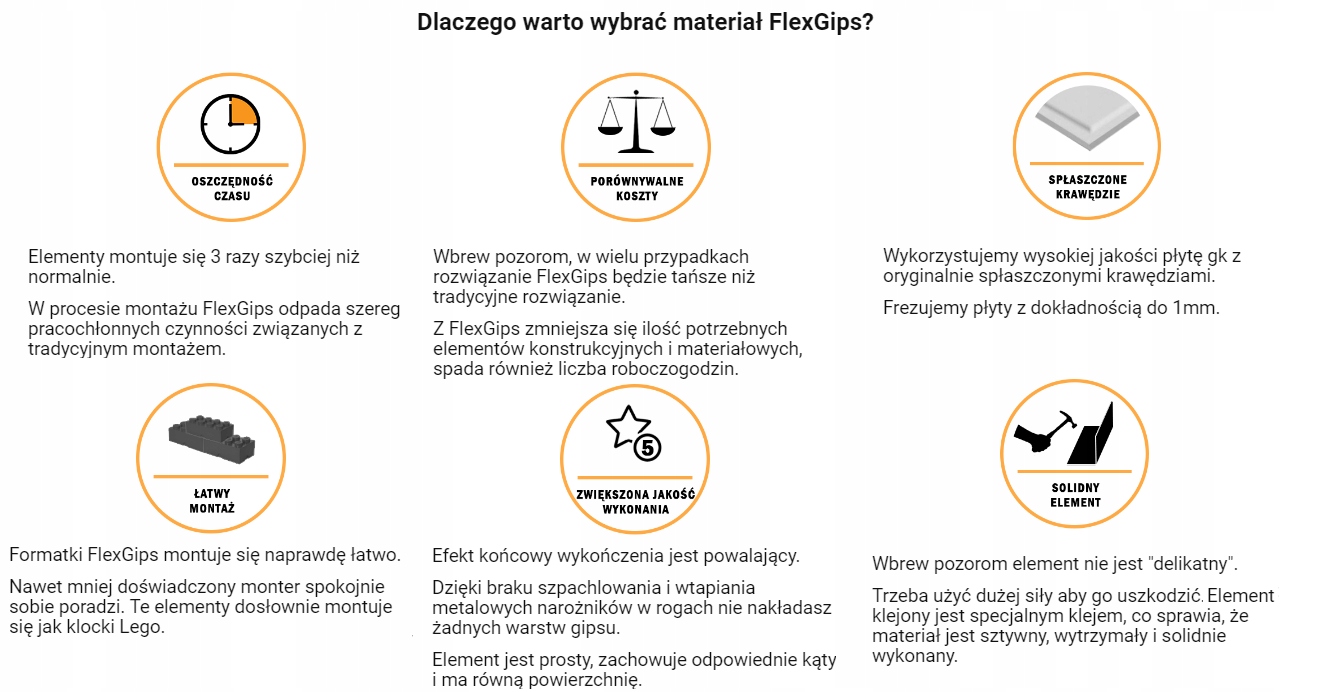 Dlaczego warto wybrać materiał FlexGips?

OSZCZĘDNOŚĆ CZASU

Elementy montuje się 3 razy szybciej niż normalnie.

W procesie montażu FlexGips odpada szereg pracochłonnych czynności związanych z tradycyjnym montażem.

PORÓWNYWALNE KOSZTY

Wbrew pozorom, w wielu przypadkach rozwiązanie FlexGips będzie tańsze niż tradycyjne rozwiązanie.

Z FlexGips zmniejsza się ilość potrzebnych elementów konstrukcyjnych i materiałowych, spada również liczba roboczogodzin.

SPŁASZCZONE KRAWĘDZIE

Wykorzystujemy wysokiej jakości płytę gk z oryginalnie spłaszczonymi krawędziami.

Frezujemy płyty z dokładnością do 1mm.

ŁATWY MONTAŻ

Formatki FlexGips montuje się naprawdę łatwo.

Nawet mniej doświadczony monter spokojnie sobie poradzi. Te elementy dosłownie montuje się jak klocki Lego.

5

ZWIĘKSZONA JAKOŚĆ WYKONANIA

Efekt końcowy wykończenia jest powalający.

Dzięki braku szpachlowania i wtapiania metalowych narożników w rogach nie nakładasz żadnych warstw gipsu.

Element jest prosty, zachowuje odpowiednie kąty i ma równą powierzchnię.

SOLIDNY ELEMENT

Wbrew pozorom element nie jest "delikatny".

Trzeba użyć dużej siły aby go uszkodzić. Element klejony jest specjalnym klejem, co sprawia, że materiał jest sztywny, wytrzymały i solidnie wykonany.